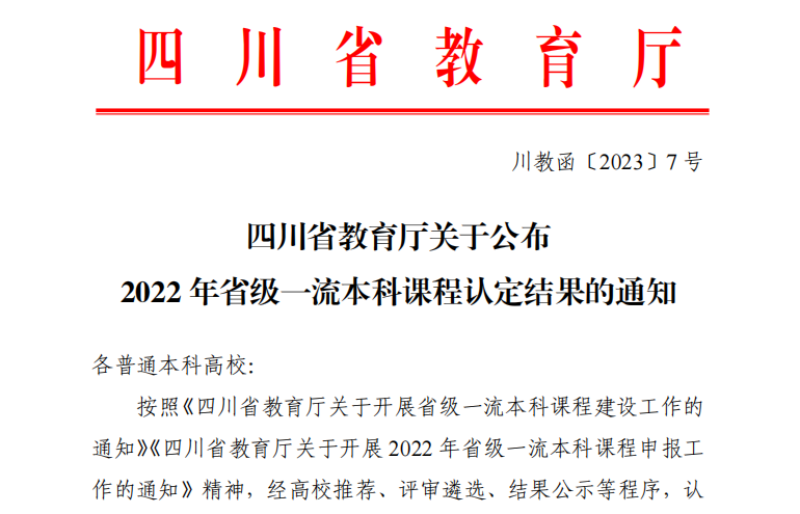 四川省教育厅

川教函〔2023〕7号

四川省教育厅关于公布
2022年省级一流本科课程认定结果的通知

各普通本科高校:

按照《四川省教育厅关于开展省级一流本科课程建设工作的通知》《四川省教育厅关于开展2022年省级一流本科课程申报工作的通知》精神，经高校推荐、评审遴选、结果公示等程序，认